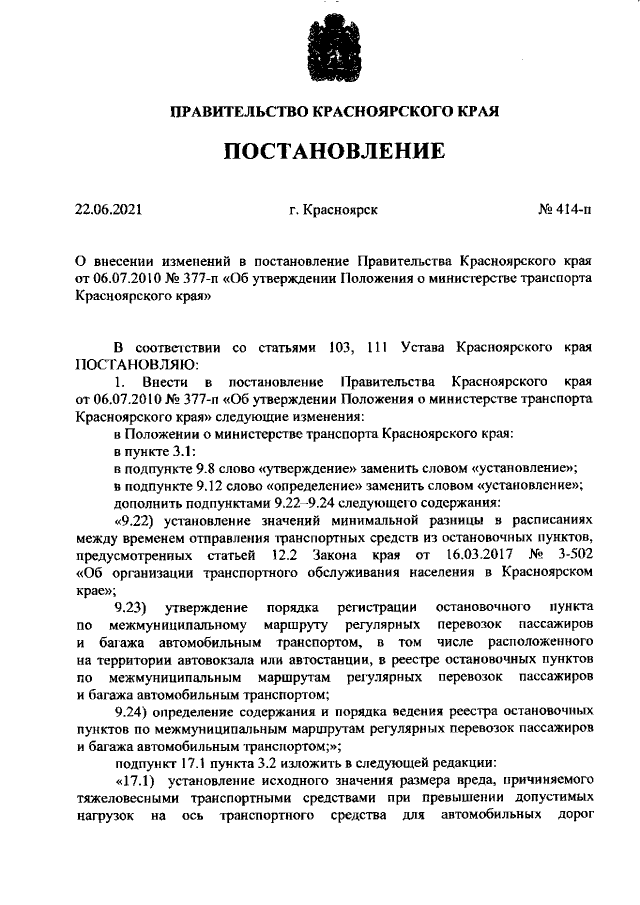 ПРАВИТЕЛЬСТВО КРАСНОЯРСКОГО КРАЯ

ПОСТАНОВЛЕНИЕ

22.06.2021 г. Красноярск № 414-п

О внесении изменений в постановление Правительства Красноярского края от 06.07.2010 № 377-п «Об утверждении Положения о министерстве транспорта Красноярского края»

В соответствии со статьями 103, 111 Устава Красноярского края ПОСТАНОВЛЯЮ:

1. Внести в постановление Правительства Красноярского края от 06.07.2010 № 377-п «Об утверждении Положения о министерстве транспорта Красноярского края» следующие изменения:

в Положении о министерстве транспорта Красноярского края:

в пункте 3.1:

в подпункте 9.8 слово «утверждение» заменить словом «установление»;

в подпункте 9.12 слово «определение» заменить словом «установление»;

дополнить подпунктами 9.22–9.24 следующего содержания:

«9.22) установление значений минимальной разницы в расписаниях между временем отправления транспортных средств из остановочных пунктов, предусмотренных статьей 12.2 Закона края от 16.03.2017 № 3-502 «Об организации транспортного обслуживания населения в Красноярском крае»;

9.23) утверждение порядка регистрации остановочного пункта по межмуниципальному маршруту регулярных перевозок пассажиров и багажа автомобильным транспортом, в том числе расположенного на территории автовокзала или автостанции, в реестре остановочных пунктов по межмуниципальным маршрутам регулярных перевозок пассажиров и багажа автомобильным транспортом;

9.24) определение содержания и порядка ведения реестра остановочных пунктов по межмуниципальным маршрутам регулярных перевозок пассажиров и багажа автомобильным транспортом;»;

подпункт 17.1 пункта 3.2 изложить в следующей редакции:

«17.1) установление исходного значения размера вреда, причиняемого тяжеловесными транспортными средствами при превышении допустимых нагрузок на ось транспортного средства для автомобильных дорог